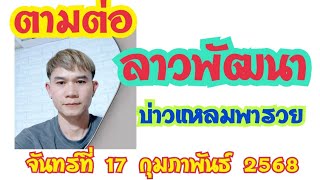 ตามต่อ

ลาวพัฒนา

บ่าวแหลมพารวย

จันทร์ที่ 17 กุมภาพันธ์ 2568